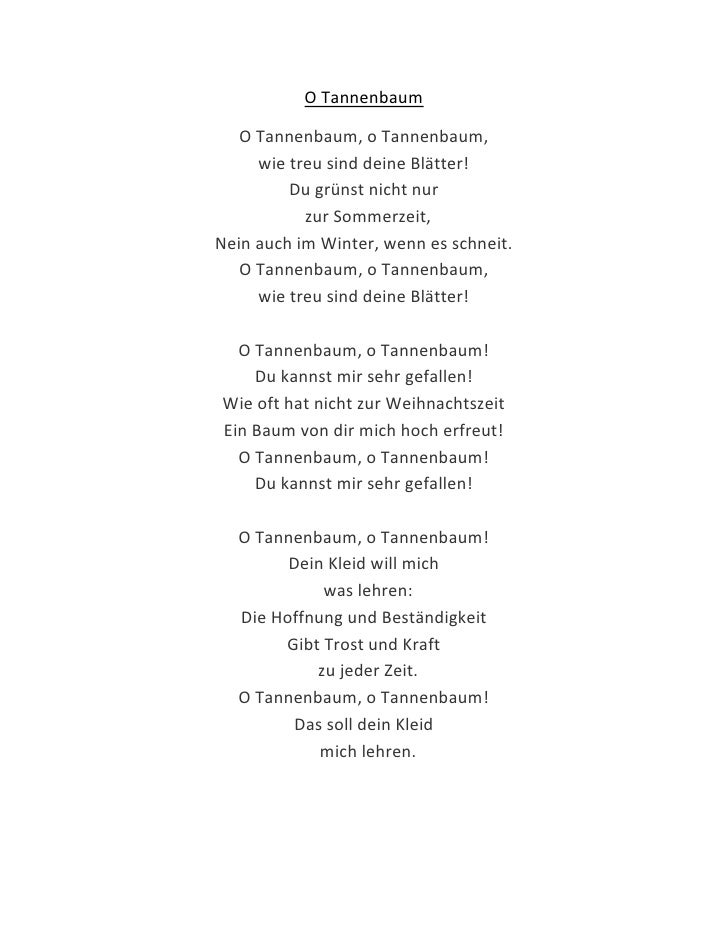 O Tannenbaum

O Tannenbaum, o Tannenbaum,
wie treu sind deine Blätter!
Du grünst nicht nur
zur Sommerzeit,
Nein auch im Winter, wenn es schneit.
O Tannenbaum, o Tannenbaum,
wie treu sind deine Blätter!

O Tannenbaum, o Tannenbaum!
Du kannst mir sehr gefallen!
Wie oft hat nicht zur Weihnachtszeit
Ein Baum von dir mich hoch erfreut!
O Tannenbaum, o Tannenbaum!
Du kannst mir sehr gefallen!

O Tannenbaum, o Tannenbaum!
Dein Kleid will mich
was lehren:
Die Hoffnung und Beständigkeit
Gibt Trost und Kraft
zu jeder Zeit.
O Tannenbaum, o Tannenbaum!
Das soll dein Kleid
mich lehren.